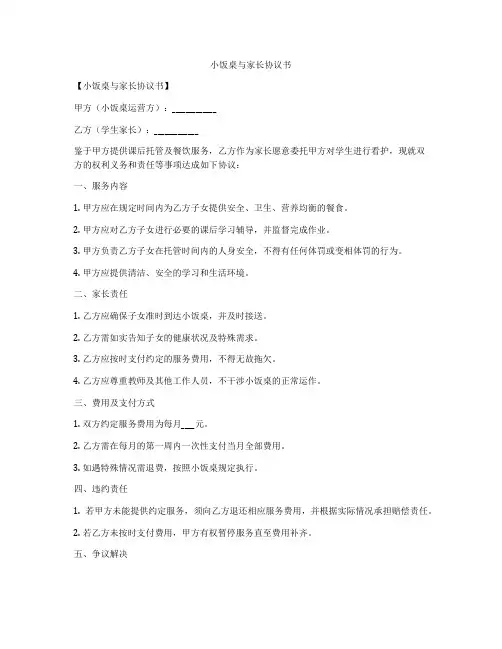 小饭桌与家长协议书

【小饭桌与家长协议书】

甲方（小饭桌运营方）：________

乙方（学生家长）：________

鉴于甲方提供课后托管及餐饮服务，乙方作为家长愿意委托甲方对学生进行看护，现就双方的权利义务和责任等事项达成如下协议：

一、服务内容

1. 甲方应在规定时间内为乙方子女提供安全、卫生、营养均衡的餐食。

2. 甲方应对乙方子女进行必要的课后学习辅导，并监督完成作业。

3. 甲方负责乙方子女在托管时间内的人身安全，不得有任何体罚或变相体罚的行为。

4. 甲方应提供清洁、安全的学习和生活环境。

二、家长责任

1. 乙方应确保子女准时到达小饭桌，并及时接送。

2. 乙方需如实告知子女的健康状况及特殊需求。

3. 乙方应按时支付约定的服务费用，不得无故拖欠。

4. 乙方应尊重教师及其他工作人员，不干涉小饭桌的正常运作。

三、费用及支付方式

1. 双方约定服务费用为每月___元。

2. 乙方需在每月的第一周内一次性支付当月全部费用。

3. 如遇特殊情况需退费，按照小饭桌规定执行。

四、违约责任

1. 若甲方未能提供约定服务，须向乙方退还相应服务费用，并根据实际情况承担赔偿责任。

2. 若乙方未按时支付费用，甲方有权暂停服务直至费用补齐。

五、争议解决